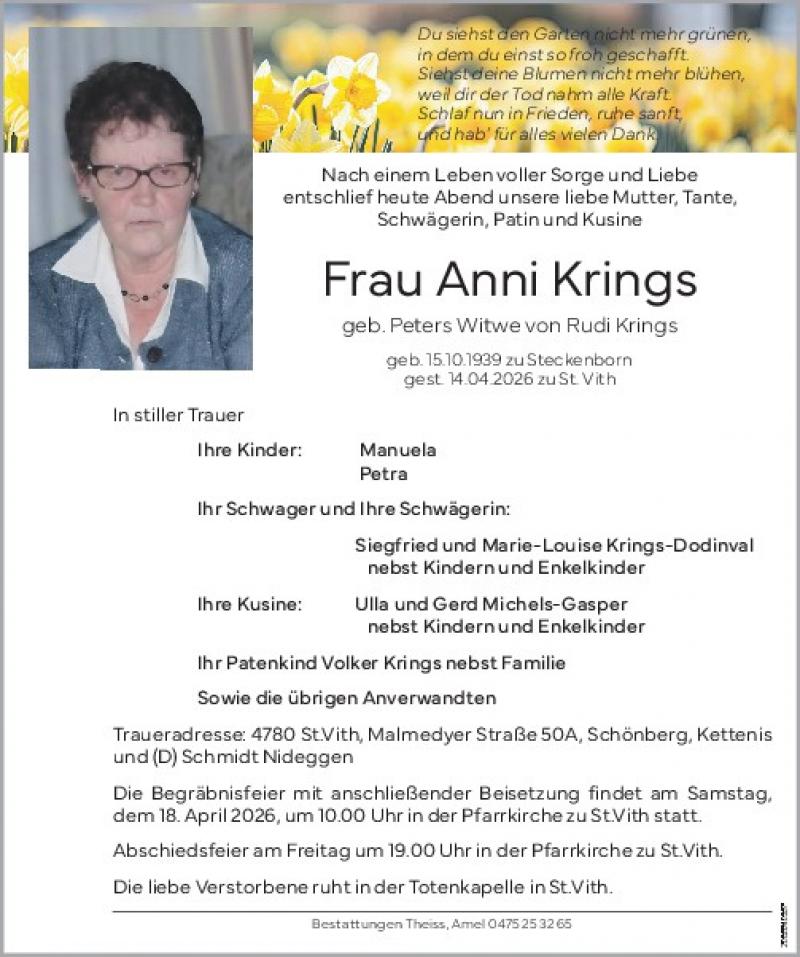 Du siehst den Garten nicht mehr grünen, in dem du einst so froh geschafft. Siehst deine Blumen nicht mehr blühen, weil dir der Tod nahm alle Kraft. Schlaf nun in Frieden, ruhe sanft, und hab' für alles vielen Dank.

Nach einem Leben voller Sorge und Liebe entschlief heute Abend unsere liebe Mutter, Tante, Schwägerin, Patin und Kusine

Frau Anni Krings

geb. Peters Witwe von Rudi Krings

geb. 15.10.1939 zu Steckenborn
gest. 14.04.2026 zu St. Vith

In stiller Trauer

Ihre Kinder: Manuela
Petra

Ihr Schwager und Ihre Schwägerin:

Siegfried und Marie-Louise Krings-Dodinval
nebst Kindern und Enkelkinder

Ihre Kusine: Ulla und Gerd Michels-Gasper
nebst Kindern und Enkelkinder

Ihr Patenkind Volker Krings nebst Familie

Sowie die übrigen Anverwandten

Traueradresse: 4780 St.Vith, Malmedyer Straße 50A, Schönberg, Kettenis und (D) Schmidt Nideggen

Die Begräbnisfeier mit anschließender Beisetzung findet am Samstag, dem 18. April 2026, um 10.00 Uhr in der Pfarrkirche zu St.Vith statt.

Abschiedsfeier am Freitag um 19.00 Uhr in der Pfarrkirche zu St.Vith.

Die liebe Verstorbene ruht in der Totenkapelle in St.Vith.

Bestattungen Theiss, Amel 0475 25 32 65